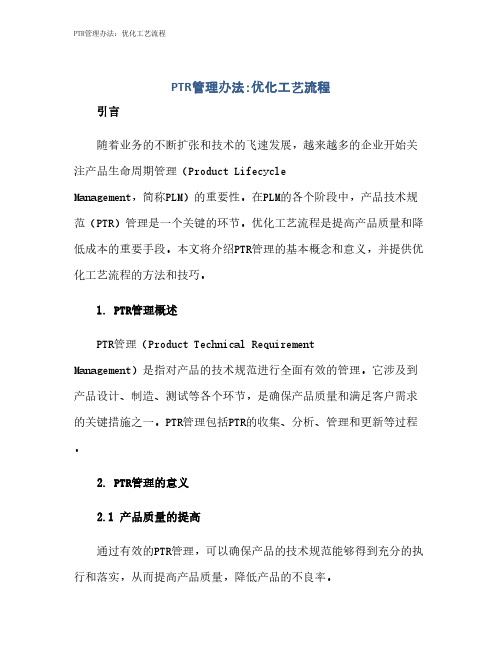 PTR管理办法：优化工艺流程

PTR管理办法:优化工艺流程

引言

随着业务的不断扩张和技术的飞速发展，越来越多的企业开始关注产品生命周期管理（Product Lifecycle Management，简称PLM）的重要性。在PLM的各个阶段中，产品技术规范（PTR）管理是一个关键的环节。优化工艺流程是提高产品质量和降低成本的重要手段。本文将介绍PTR管理的基本概念和意义，并提供优化工艺流程的方法和技巧。

1. PTR管理概述

PTR管理（Product Technical Requirement Management）是指对产品的技术规范进行全面有效的管理。它涉及到产品设计、制造、测试等各个环节，是确保产品质量和满足客户需求的关键措施之一。PTR管理包括PTR的收集、分析、管理和更新等过程。

2. PTR管理的意义

2.1 产品质量的提高

通过有效的PTR管理，可以确保产品的技术规范能够得到充分的执行和落实，从而提高产品质量，降低产品的不良率。